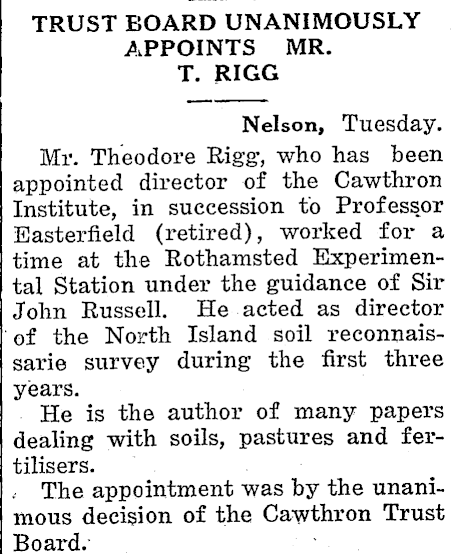 TRUST BOARD UNANIMOUSLY APPOINTS MR. T. RIGG

Nelson, Tuesday.

Mr. Theodore Rigg, who has been appointed director of the Cawthron Institute, in succession to Professor Easterfield (retired), worked for a time at the Rothamsted Experimental Station under the guidance of Sir John Russell. He acted as director of the North Island soil reconnaissarie survey during the first three years.

He is the author of many papers dealing with soils, pastures and fertilisers.

The appointment was by the unanimous decision of the Cawthron Trust Board.